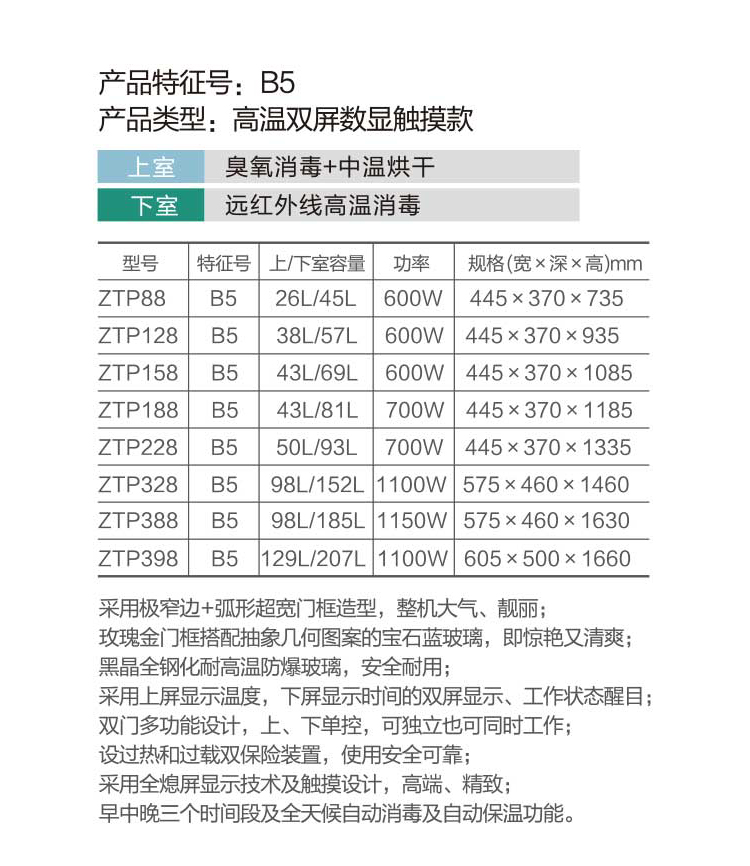 产品特征号：B5
产品类型：高温双屏数显触摸款

上室 臭氧消毒+中温烘干
下室 远红外线高温消毒

| 型号 | 特征号 | 上/下室容量 | 功率 | 规格(宽×深×高)mm |
|---|---|---|---|---|
| ZTP88 | B5 | 26L/45L | 600W | 445×370×735 |
| ZTP128 | B5 | 38L/57L | 600W | 445×370×935 |
| ZTP158 | B5 | 43L/69L | 600W | 445×370×1085 |
| ZTP188 | B5 | 43L/81L | 700W | 445×370×1185 |
| ZTP228 | B5 | 50L/93L | 700W | 445×370×1335 |
| ZTP328 | B5 | 98L/152L | 1100W | 575×460×1460 |
| ZTP388 | B5 | 98L/185L | 1150W | 575×460×1630 |
| ZTP398 | B5 | 129L/207L | 1100W | 605×500×1660 |

采用极窄边+弧形超宽门框造型，整机大气、靓丽；
玫瑰金门框搭配抽象几何图案的宝石蓝玻璃，即惊艳又清爽；
黑晶全钢化耐高温防爆玻璃，安全耐用；
采用上屏显示温度，下屏显示时间的双屏显示、工作状态醒目；
双门多功能设计，上、下单控，可独立也可同时工作；
设过热和过载双保险装置，使用安全可靠；
采用全熄屏显示技术及触摸设计，高端、精致；
早中晚三个时间段及全天候自动消毒及自动保温功能。